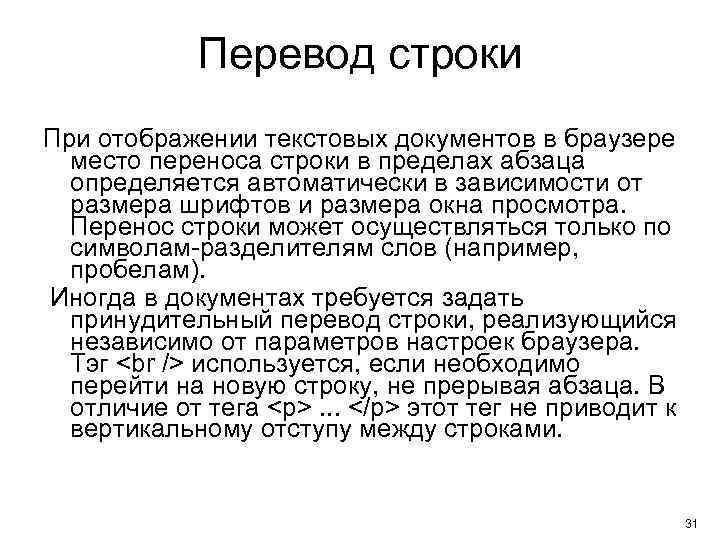 Перевод строки

При отображении текстовых документов в браузере место переноса строки в пределах абзаца определяется автоматически в зависимости от размера шрифтов и размера окна просмотра. Перенос строки может осуществляться только по символам-разделителям слов (например, пробелам).

Иногда в документах требуется задать принудительный перевод строки, реализующийся независимо от параметров настроек браузера. Тэг <br /> используется, если необходимо перейти на новую строку, не прерывая абзаца. В отличие от тега <p> ... </p> этот тег не приводит к вертикальному отступу между строками.

31